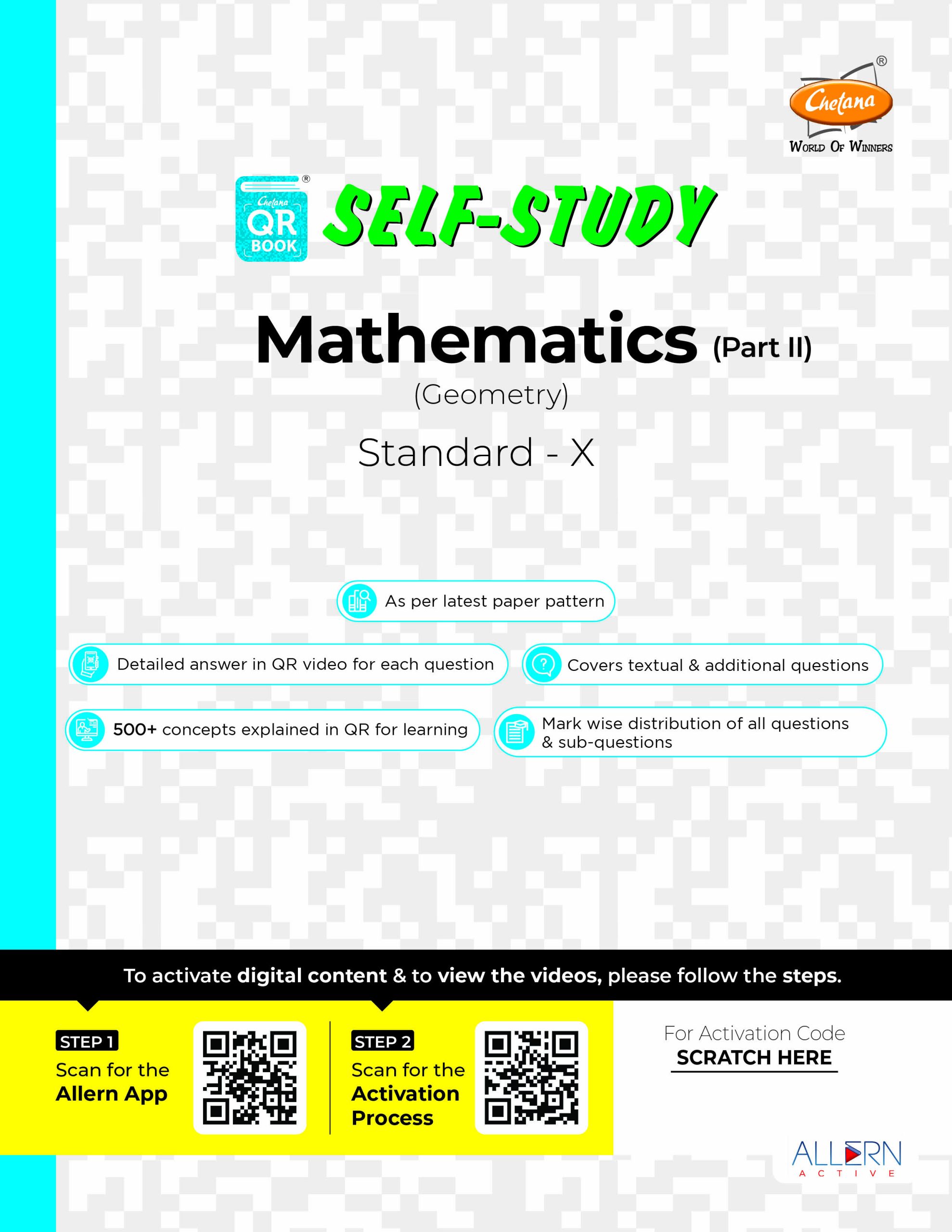 Chetana®
WORLD OF WINNERS

Chetana QR BOOK®

SELF-STUDY

Mathematics (Part II)
(Geometry)
Standard - X

As per latest paper pattern

Detailed answer in QR video for each question

Covers textual & additional questions

500+ concepts explained in QR for learning

Mark wise distribution of all questions & sub-questions

To activate digital content & to view the videos, please follow the steps.

STEP 1
Scan for the Allern App

STEP 2
Scan for the Activation Process

For Activation Code
SCRATCH HERE

ALLERN
ACTIVE